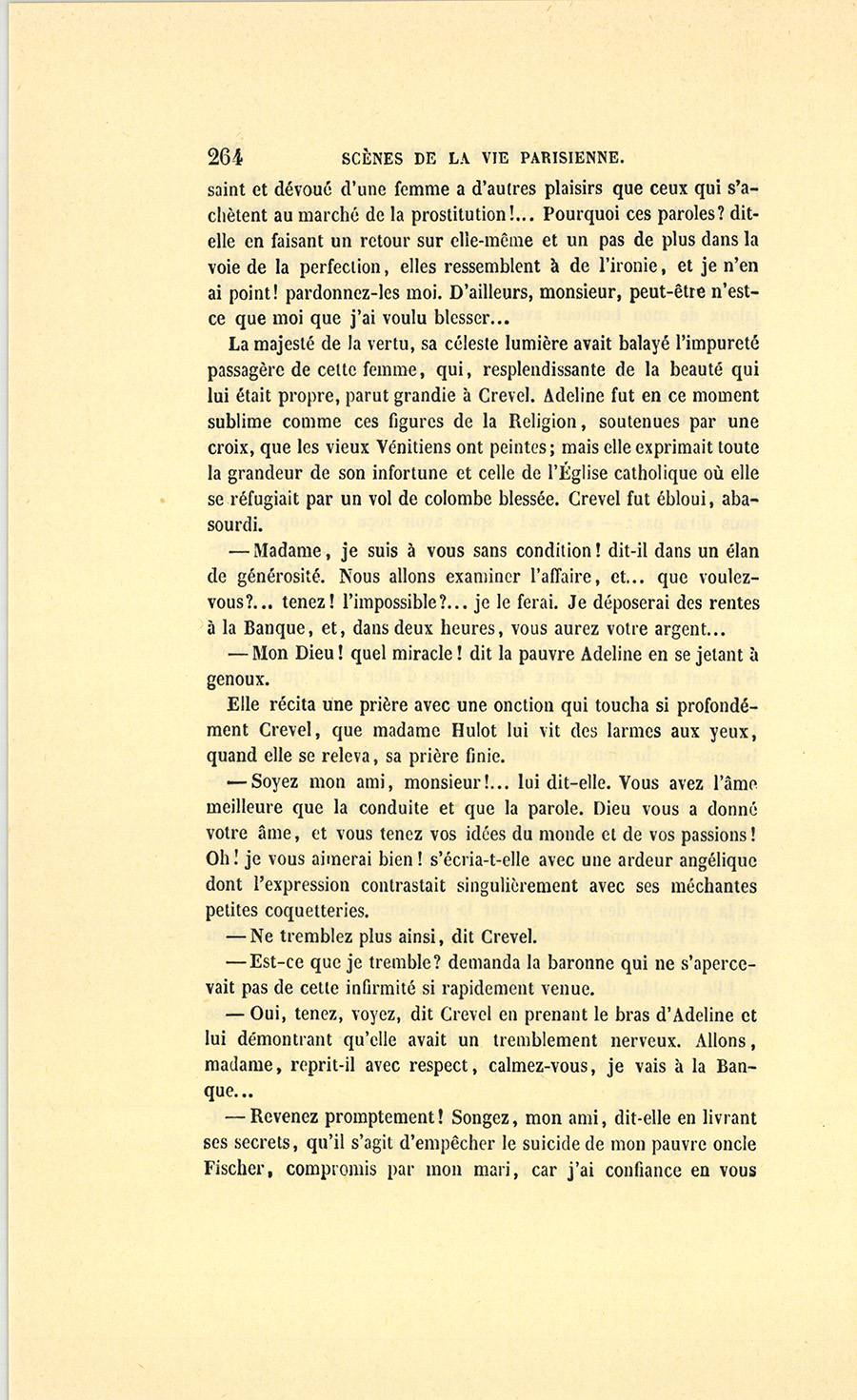 264 SCÈNES DE LA VIE PARISIENNE.

saint et dévoué d'une femme a d'autres plaisirs que ceux qui s'achètent au marché de la prostitution!... Pourquoi ces paroles? dit-elle en faisant un retour sur elle-même et un pas de plus dans la voie de la perfection, elles ressemblent à de l'ironie, et je n'en ai point! pardonnez-les moi. D'ailleurs, monsieur, peut-être n'est-ce que moi que j'ai voulu blesser...

La majesté de la vertu, sa céleste lumière avait balayé l'impureté passagère de cette femme, qui, resplendissante de la beauté qui lui était propre, parut grandie à Crevel. Adeline fut en ce moment sublime comme ces figures de la Religion, soutenues par une croix, que les vieux Vénitiens ont peintes; mais elle exprimait toute la grandeur de son infortune et celle de l'Église catholique où elle se réfugiait par un vol de colombe blessée. Crevel fut ébloui, abasourdi.

— Madame, je suis à vous sans condition! dit-il dans un élan de générosité. Nous allons examiner l'affaire, et... que voulez-vous?... tenez! l'impossible?... je le ferai. Je déposerai des rentes à la Banque, et, dans deux heures, vous aurez votre argent...

— Mon Dieu! quel miracle! dit la pauvre Adeline en se jetant à genoux.

Elle récita une prière avec une onction qui toucha si profondément Crevel, que madame Hulot lui vit des larmes aux yeux, quand elle se releva, sa prière finie.

— Soyez mon ami, monsieur!... lui dit-elle. Vous avez l'âme meilleure que la conduite et que la parole. Dieu vous a donné votre âme, et vous tenez vos idées du monde et de vos passions! Oh! je vous aimerai bien! s'écria-t-elle avec une ardeur angélique dont l'expression contrastait singulièrement avec ses méchantes petites coquetteries.

— Ne tremblez plus ainsi, dit Crevel.

— Est-ce que je tremble? demanda la baronne qui ne s'apercevait pas de cette infirmité si rapidement venue.

— Oui, tenez, voyez, dit Crevel en prenant le bras d'Adeline et lui démontrant qu'elle avait un tremblement nerveux. Allons, madame, reprit-il avec respect, calmez-vous, je vais à la Banque...

— Revenez promptement! Songez, mon ami, dit-elle en livrant ses secrets, qu'il s'agit d'empêcher le suicide de mon pauvre oncle Fischer, compromis par mon mari, car j'ai confiance en vous